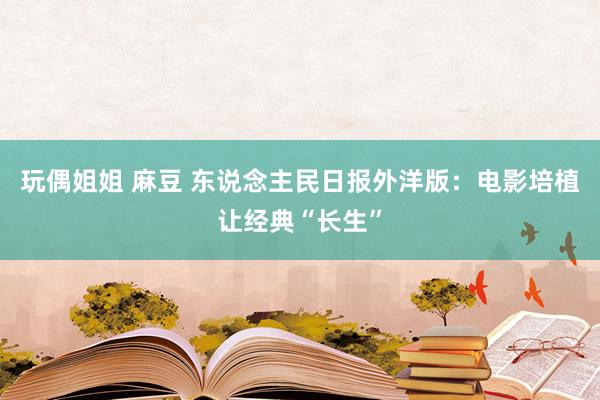 玩偶姐姐 麻豆 东说念主民日报外洋版：电影培植让经典“长生”